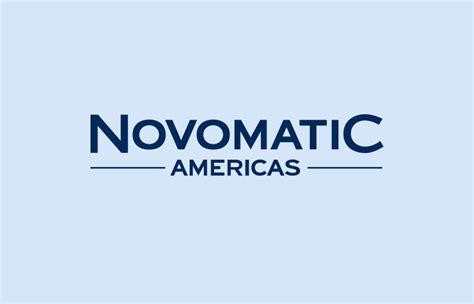 NOVOMATIC
AMERICAS